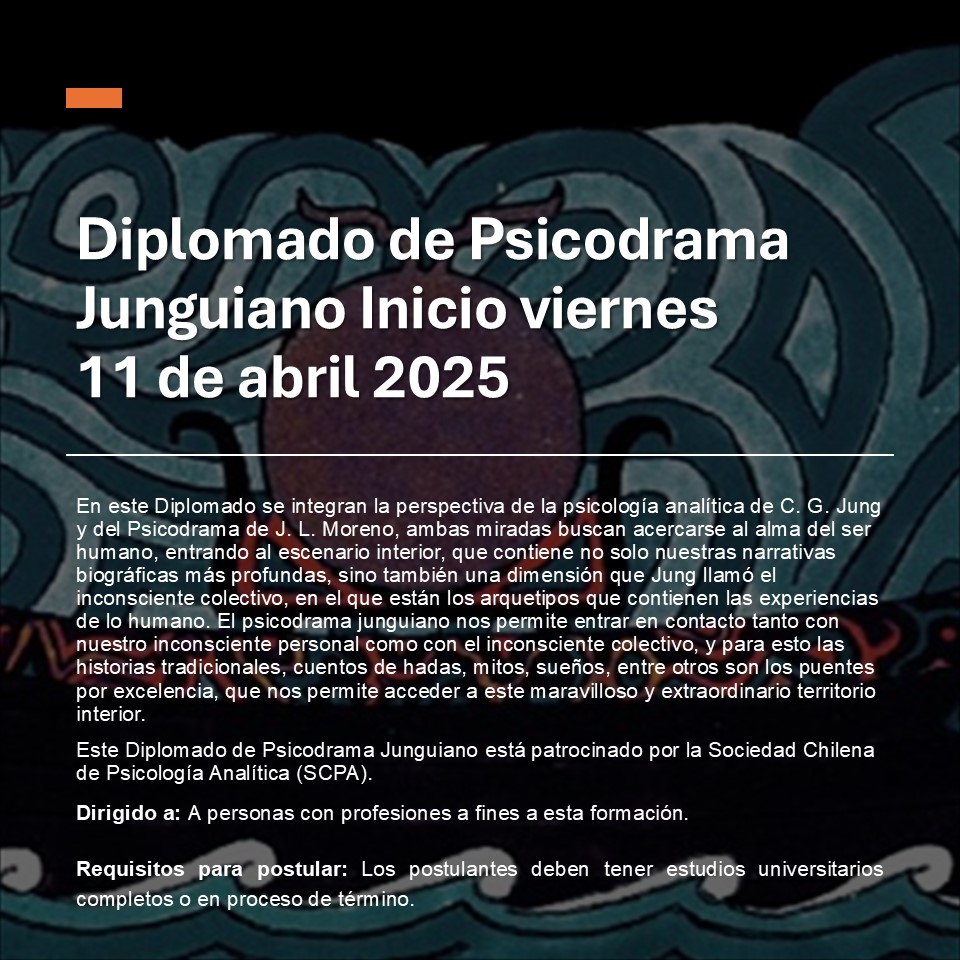 Diplomado de Psicodrama Junguiano Inicio viernes 11 de abril 2025

En este Diplomado se integran la perspectiva de la psicología analítica de C. G. Jung y del Psicodrama de J. L. Moreno, ambas miradas buscan acercarse al alma del ser humano, entrando al escenario interior, que contiene no solo nuestras narrativas biográficas más profundas, sino también una dimensión que Jung llamó el inconsciente colectivo, en el que están los arquetipos que contienen las experiencias de lo humano. El psicodrama junguiano nos permite entrar en contacto tanto con nuestro inconsciente personal como con el inconsciente colectivo, y para esto las historias tradicionales, cuentos de hadas, mitos, sueños, entre otros son los puentes por excelencia, que nos permite acceder a este maravilloso y extraordinario territorio interior.

Este Diplomado de Psicodrama Junguiano está patrocinado por la Sociedad Chilena de Psicología Analítica (SCPA).

Dirigido a: A personas con profesiones a fines a esta formación.

Requisitos para postular: Los postulantes deben tener estudios universitarios completos o en proceso de término.